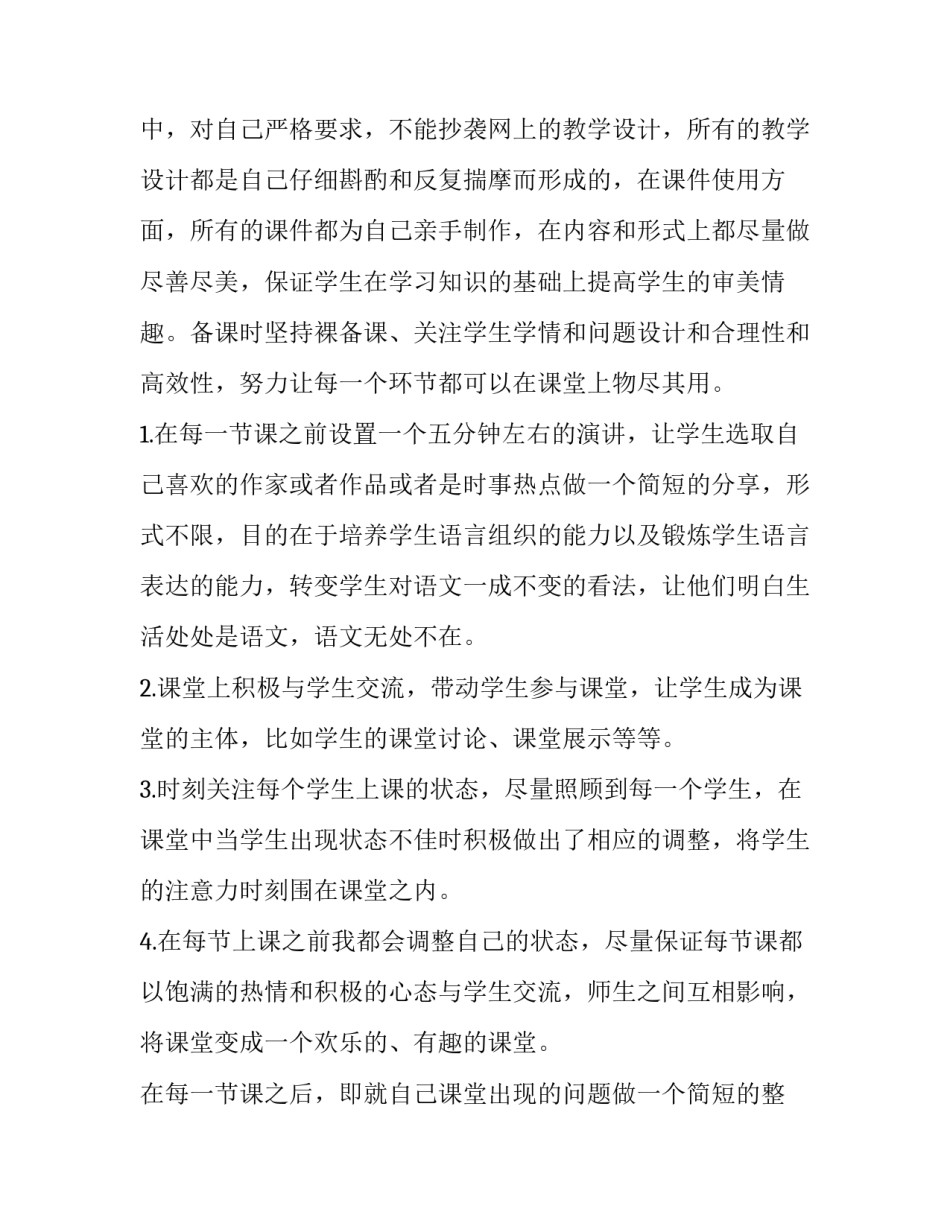 中，对自己严格要求，不能抄袭网上的教学设计，所有的教学设计都是自己仔细斟酌和反复揣摩而形成的，在课件使用方面，所有的课件都为自己亲手制作，在内容和形式上都尽量做尽善尽美，保证学生在学习知识的基础上提高学生的审美情趣。备课时坚持裸备课、关注学生学情和问题设计和合理性和高效性，努力让每一个环节都可以在课堂上物尽其用。

1.在每一节课之前设置一个五分钟左右的演讲，让学生选取自己喜欢的作家或者作品或者是时事热点做一个简短的分享，形式不限，目的在于培养学生语言组织的能力以及锻炼学生语言表达的能力，转变学生对语文一成不变的看法，让他们明白生活处处是语文，语文无处不在。

2.课堂上积极与学生交流，带动学生参与课堂，让学生成为课堂的主体，比如学生的课堂讨论、课堂展示等等。

3.时刻关注每个学生上课的状态，尽量照顾到每一个学生，在课堂中当学生出现状态不佳时积极做出了相应的调整，将学生的注意力时刻围在课堂之内。

4.在每节上课之前我都会调整自己的状态，尽量保证每节课都以饱满的热情和积极的心态与学生交流，师生之间互相影响，将课堂变成一个欢乐的、有趣的课堂。

在每一节课之后，即就自己课堂出现的问题做一个简短的整